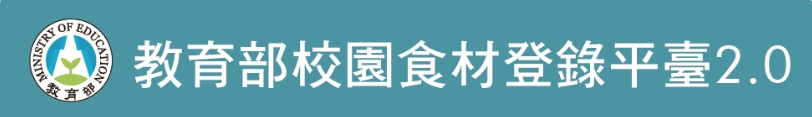 MINISTRY OF EDUCATION
教育部

教育部校園食材登錄平臺2.0